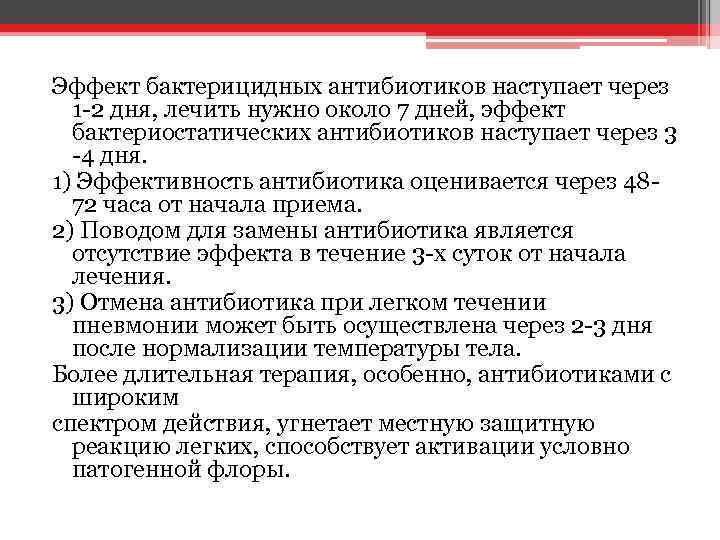 Эффект бактерицидных антибиотиков наступает через 1-2 дня, лечить нужно около 7 дней, эффект бактериостатических антибиотиков наступает через 3 -4 дня.

1) Эффективность антибиотика оценивается через 48-72 часа от начала приема.

2) Поводом для замены антибиотика является отсутствие эффекта в течение 3-х суток от начала лечения.

3) Отмена антибиотика при легком течении пневмонии может быть осуществлена через 2-3 дня после нормализации температуры тела.

Более длительная терапия, особенно, антибиотиками с широким

спектром действия, угнетает местную защитную реакцию легких, способствует активации условно патогенной флоры.